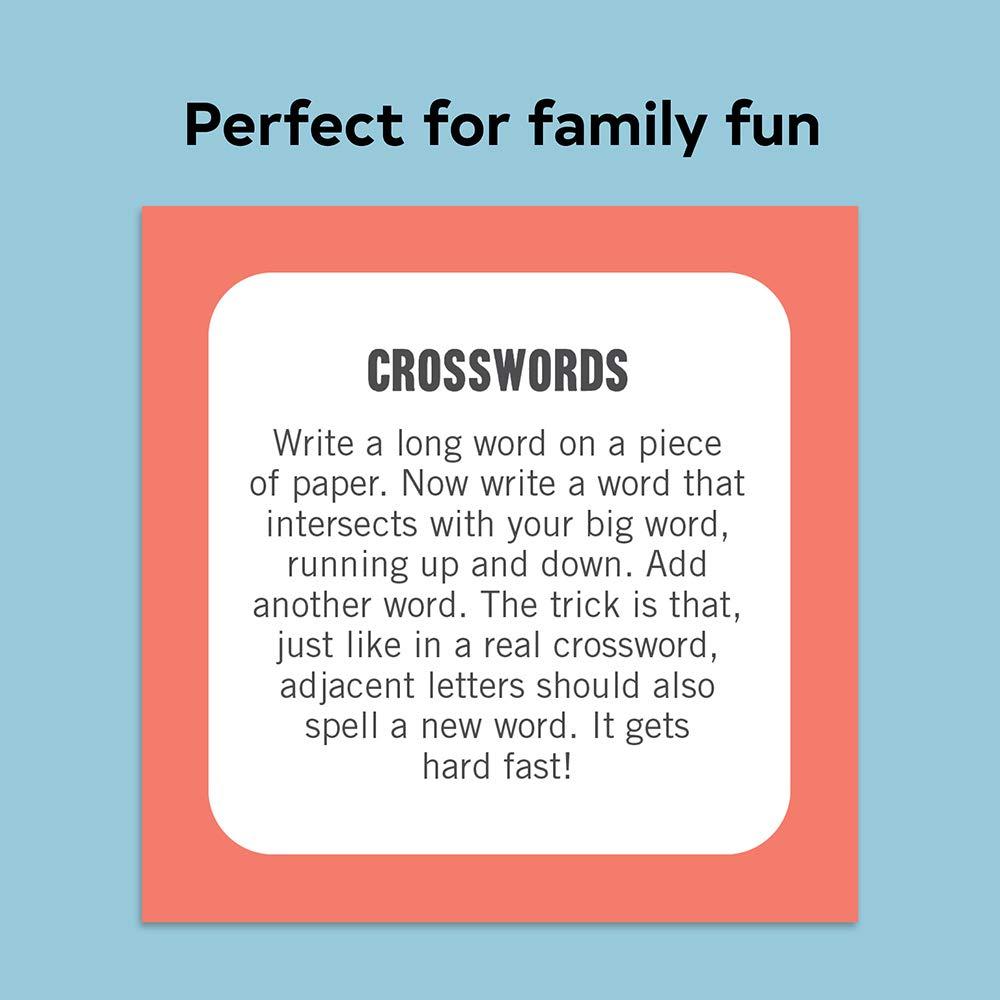 Perfect for family fun

CROSSWORDS

Write a long word on a piece of paper. Now write a word that intersects with your big word, running up and down. Add another word. The trick is that, just like in a real crossword, adjacent letters should also spell a new word. It gets hard fast!